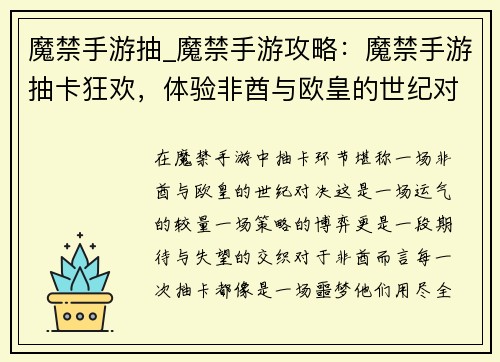 魔禁手游抽_魔禁手游攻略：魔禁手游抽卡狂欢，体验非酋与欧皇的世纪对

在魔禁手游中抽卡环节堪称一场非酋与欧皇的世纪对决这是一场运气的较量一场策略的博弈更是一段期待与失望的交织对于非酋而言每一次抽卡都像是一场噩梦他们用尽全